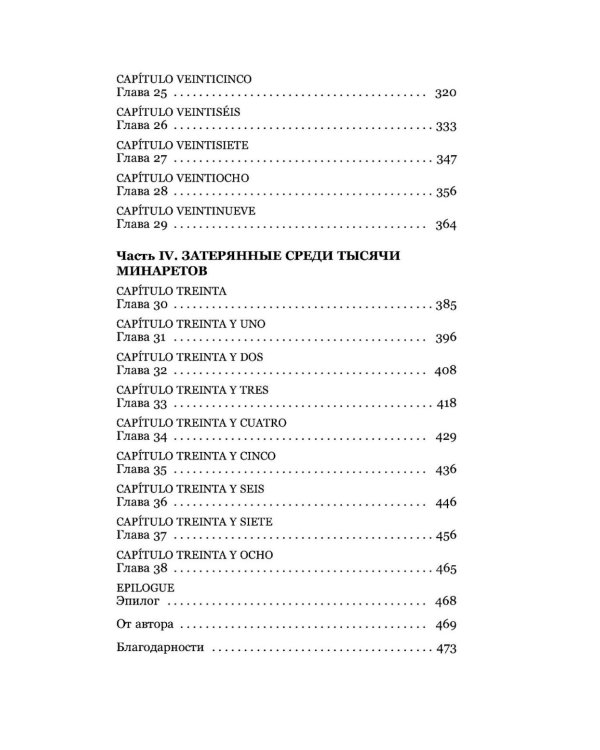 CAPÍTULO VEINTICINCO
Глава 25 320

CAPÍTULO VEINTISÉIS
Глава 26 333

CAPÍTULO VEINTISIETE
Глава 27 347

CAPÍTULO VEINTIOCHO
Глава 28 356

CAPÍTULO VEINTINUEVE
Глава 29 364

Часть IV. ЗАТЕРЯННЫЕ СРЕДИ ТЫСЯЧИ МИНАРЕТОВ

CAPÍTULO TREINTA
Глава 30 385

CAPÍTULO TREINTA Y UNO
Глава 31 396

CAPÍTULO TREINTA Y DOS
Глава 32 408

CAPÍTULO TREINTA Y TRES
Глава 33 418

CAPÍTULO TREINTA Y CUATRO
Глава 34 429

CAPÍTULO TREINTA Y CINCO
Глава 35 436

CAPÍTULO TREINTA Y SEIS
Глава 36 446

CAPÍTULO TREINTA Y SIETE
Глава 37 456

CAPÍTULO TREINTA Y OCHO
Глава 38 465

EPILOGUE
Эпилог 468

От автора 469

Благодарности 473